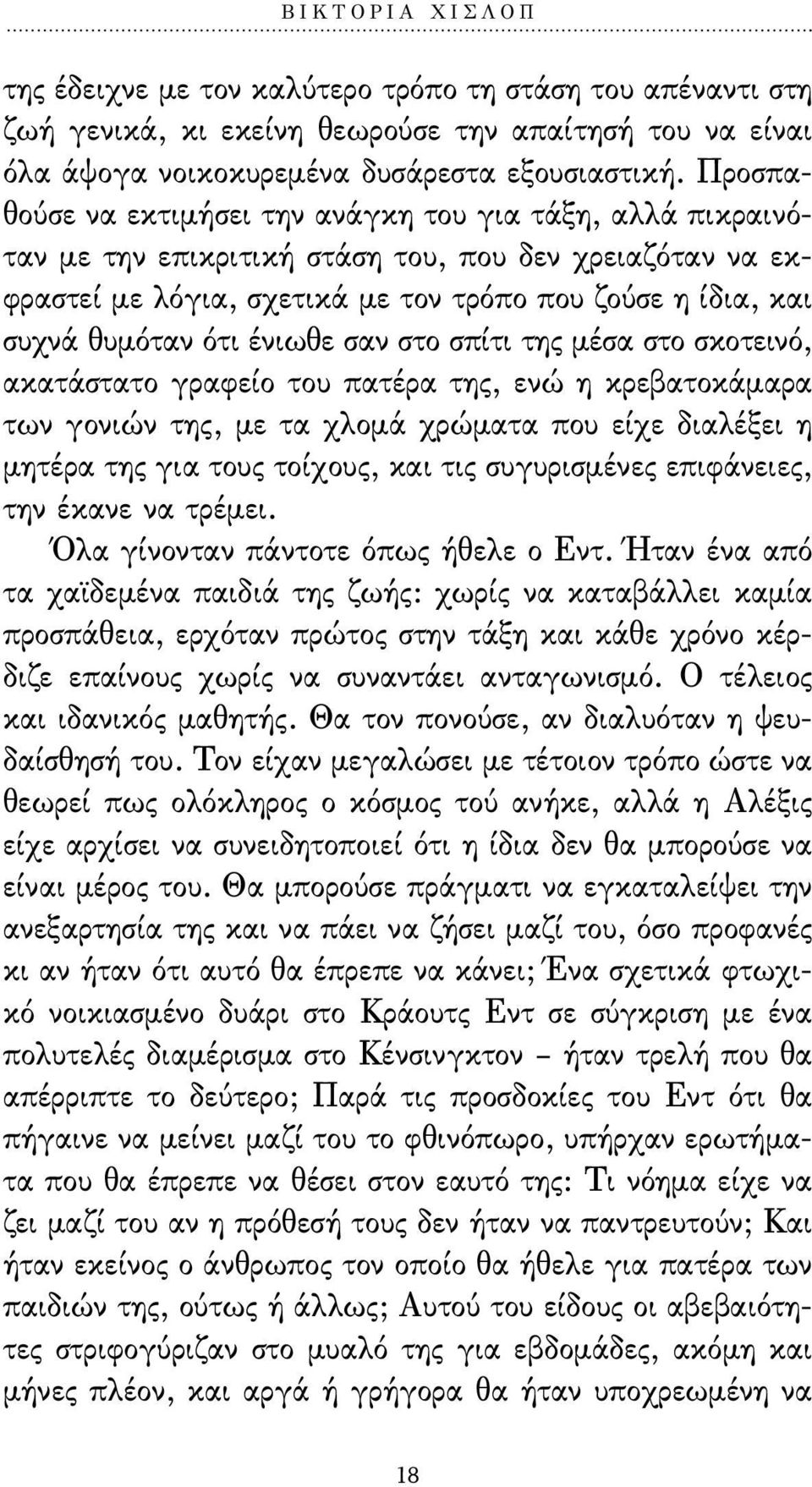 ΒΙΚΤΟΡΙΑ ΧΙΣΛΟΠ

της έδειχνε με τον καλύτερο τρόπο τη στάση του απέναντι στη ζωή γενικά, κι εκείνη θεωρούσε την απαίτησή του να είναι όλα άψογα νοικοκυρεμένα δυσάρεστα εξουσιαστική. Προσπαθούσε να εκτιμήσει την ανάγκη του για τάξη, αλλά πικραινόταν με την επικριτική στάση του, που δεν χρειαζόταν να εκφραστεί με λόγια, σχετικά με τον τρόπο που ζούσε η ίδια, και συχνά θυμόταν ότι ένιωθε σαν στο σπίτι της μέσα στο σκοτεινό, ακατάστατο γραφείο του πατέρα της, ενώ η κρεβατοκάμαρα των γονιών της, με τα χλομά χρώματα που είχε διαλέξει η μητέρα της για τους τοίχους, και τις συγυρισμένες επιφάνειες, την έκανε να τρέμει.

Όλα γίνονταν πάντοτε όπως ήθελε ο Εντ. Ήταν ένα από τα χαϊδεμένα παιδιά της ζωής: χωρίς να καταβάλλει καμία προσπάθεια, ερχόταν πρώτος στην τάξη και κάθε χρόνο κέρδιζε επαίνους χωρίς να συναντάει ανταγωνισμό. Ο τέλειος και ιδανικός μαθητής. Θα τον πονούσε, αν διαλυόταν η ψευδαίσθησή του. Τον είχαν μεγαλώσει με τέτοιον τρόπο ώστε να θεωρεί πως ολόκληρος ο κόσμος τού ανήκε, αλλά η Αλέξις είχε αρχίσει να συνειδητοποιεί ότι η ίδια δεν θα μπορούσε να είναι μέρος του. Θα μπορούσε πράγματι να εγκαταλείψει την ανεξαρτησία της και να πάει να ζήσει μαζί του, όσο προφανές κι αν ήταν ότι αυτό θα έπρεπε να κάνει; Ένα σχετικά φτωχικό νοικιασμένο δυάρι στο Κράουτς Εντ σε σύγκριση με ένα πολυτελές διαμέρισμα στο Κένσινγκτον – ήταν τρελή που θα απέρριπτε το δεύτερο; Παρά τις προσδοκίες του Εντ ότι θα πήγαινε να μείνει μαζί του το φθινόπωρο, υπήρχαν ερωτήματα που θα έπρεπε να θέσει στον εαυτό της: Τι νόημα είχε να ζει μαζί του αν η πρόθεσή τους δεν ήταν να παντρευτούν; Και ήταν εκείνος ο άνθρωπος τον οποίο θα ήθελε για πατέρα των παιδιών της, ούτως ή άλλως; Αυτού του είδους οι αβεβαιότητες στριφογύριζαν στο μυαλό της για εβδομάδες, ακόμη και μήνες πλέον, και αργά ή γρήγορα θα ήταν υποχρεωμένη να

18